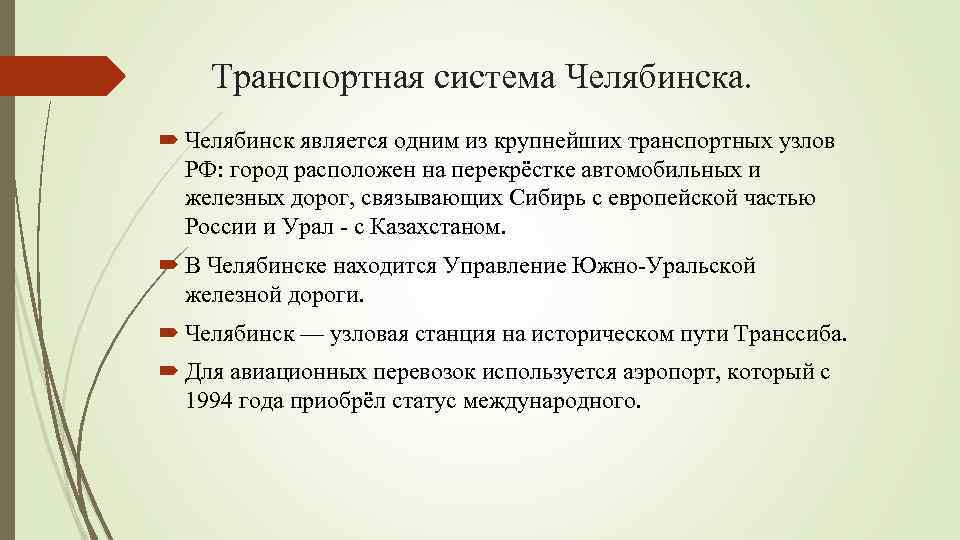 Транспортная система Челябинска.

Челябинск является одним из крупнейших транспортных узлов РФ: город расположен на перекрёстке автомобильных и железных дорог, связывающих Сибирь с европейской частью России и Урал - с Казахстаном.

В Челябинске находится Управление Южно-Уральской железной дороги.

Челябинск — узловая станция на историческом пути Транссиба.

Для авиационных перевозок используется аэропорт, который с 1994 года приобрёл статус международного.